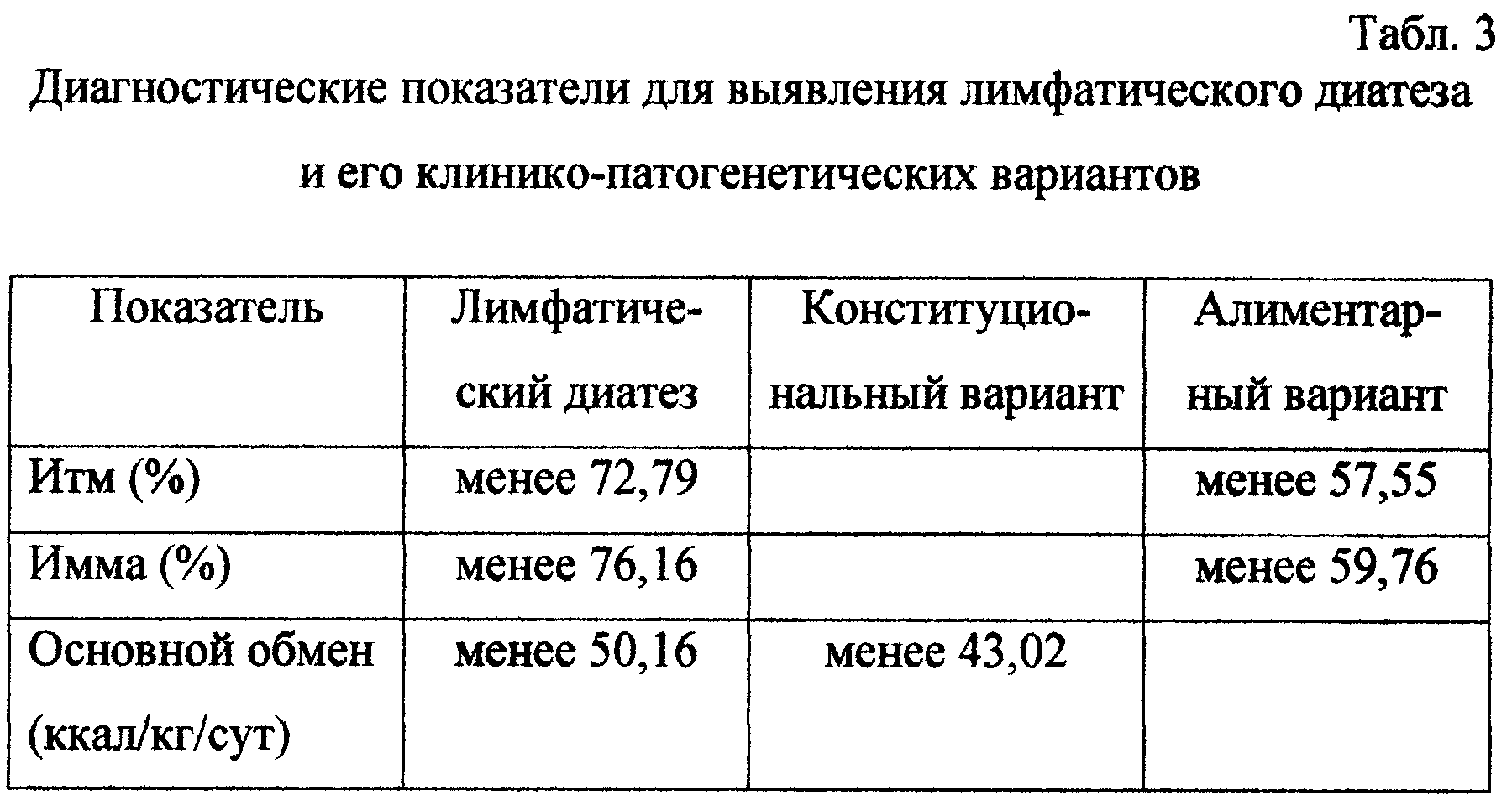 Табл. 3
Диагностические показатели для выявления лимфатического диатеза и его клинико-патогенетических вариантов

| Показатель | Лимфатический диатез | Конституциональный вариант | Алиментарный вариант |
|---|---|---|---|
| Итм (%) | менее 72,79 | | менее 57,55 |
| Имма (%) | менее 76,16 | | менее 59,76 |
| Основной обмен (ккал/кг/сут) | менее 50,16 | менее 43,02 | |